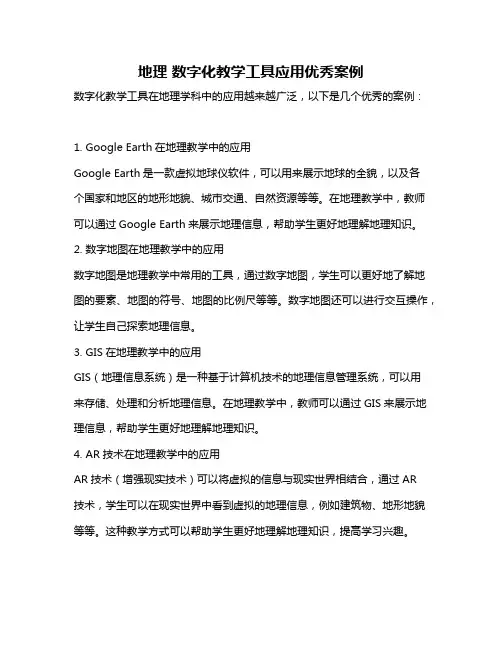 地理 数字化教学工具应用优秀案例

数字化教学工具在地理学科中的应用越来越广泛，以下是几个优秀的案例：

1. Google Earth 在地理教学中的应用

Google Earth 是一款虚拟地球仪软件，可以用来展示地球的全貌，以及各个国家和地区的地形地貌、城市交通、自然资源等等。在地理教学中，教师可以通过 Google Earth 来展示地理信息，帮助学生更好地理解地理知识。

2. 数字地图在地理教学中的应用

数字地图是地理教学中常用的工具，通过数字地图，学生可以更好地了解地图的要素、地图的符号、地图的比例尺等等。数字地图还可以进行交互操作，让学生自己探索地理信息。

3. GIS 在地理教学中的应用

GIS（地理信息系统）是一种基于计算机技术的地理信息管理系统，可以用来存储、处理和分析地理信息。在地理教学中，教师可以通过 GIS 来展示地理信息，帮助学生更好地理解地理知识。

4. AR 技术在地理教学中的应用

AR 技术（增强现实技术）可以将虚拟的信息与现实世界相结合，通过 AR 技术，学生可以在现实世界中看到虚拟的地理信息，例如建筑物、地形地貌等等。这种教学方式可以帮助学生更好地理解地理知识，提高学习兴趣。